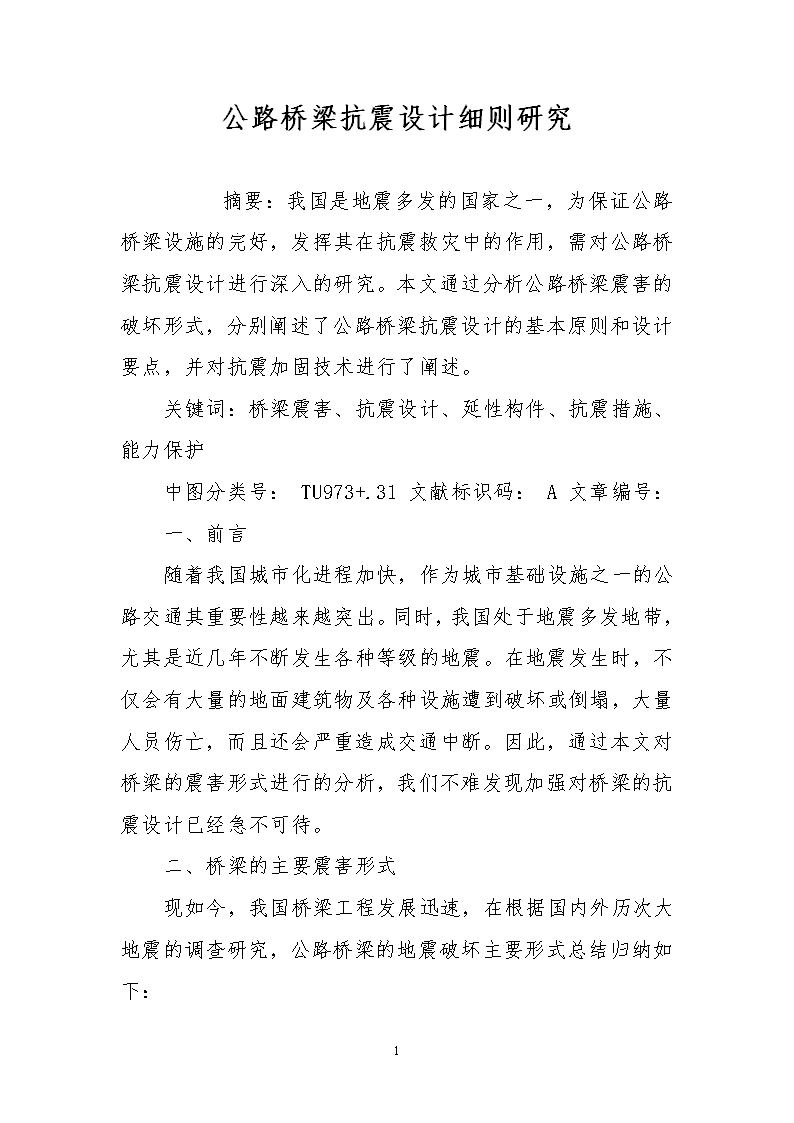 公路桥梁抗震设计细则研究

摘要：我国是地震多发的国家之一，为保证公路桥梁设施的完好，发挥其在抗震救灾中的作用，需对公路桥梁抗震设计进行深入的研究。本文通过分析公路桥梁震害的破坏形式，分别阐述了公路桥梁抗震设计的基本原则和设计要点，并对抗震加固技术进行了阐述。

关键词：桥梁震害、抗震设计、延性构件、抗震措施、能力保护

中图分类号： TU973+.31 文献标识码： A 文章编号：

一、前言

随着我国城市化进程加快，作为城市基础设施之一的公路交通其重要性越来越突出。同时，我国处于地震多发地带，尤其是近几年不断发生各种等级的地震。在地震发生时，不仅会有大量的地面建筑物及各种设施遭到破坏或倒塌，大量人员伤亡，而且还会严重造成交通中断。因此，通过本文对桥梁的震害形式进行的分析，我们不难发现加强对桥梁的抗震设计已经急不可待。

二、桥梁的主要震害形式

现如今，我国桥梁工程发展迅速，在根据国内外历次大地震的调查研究，公路桥梁的地震破坏主要形式总结归纳如下：

1